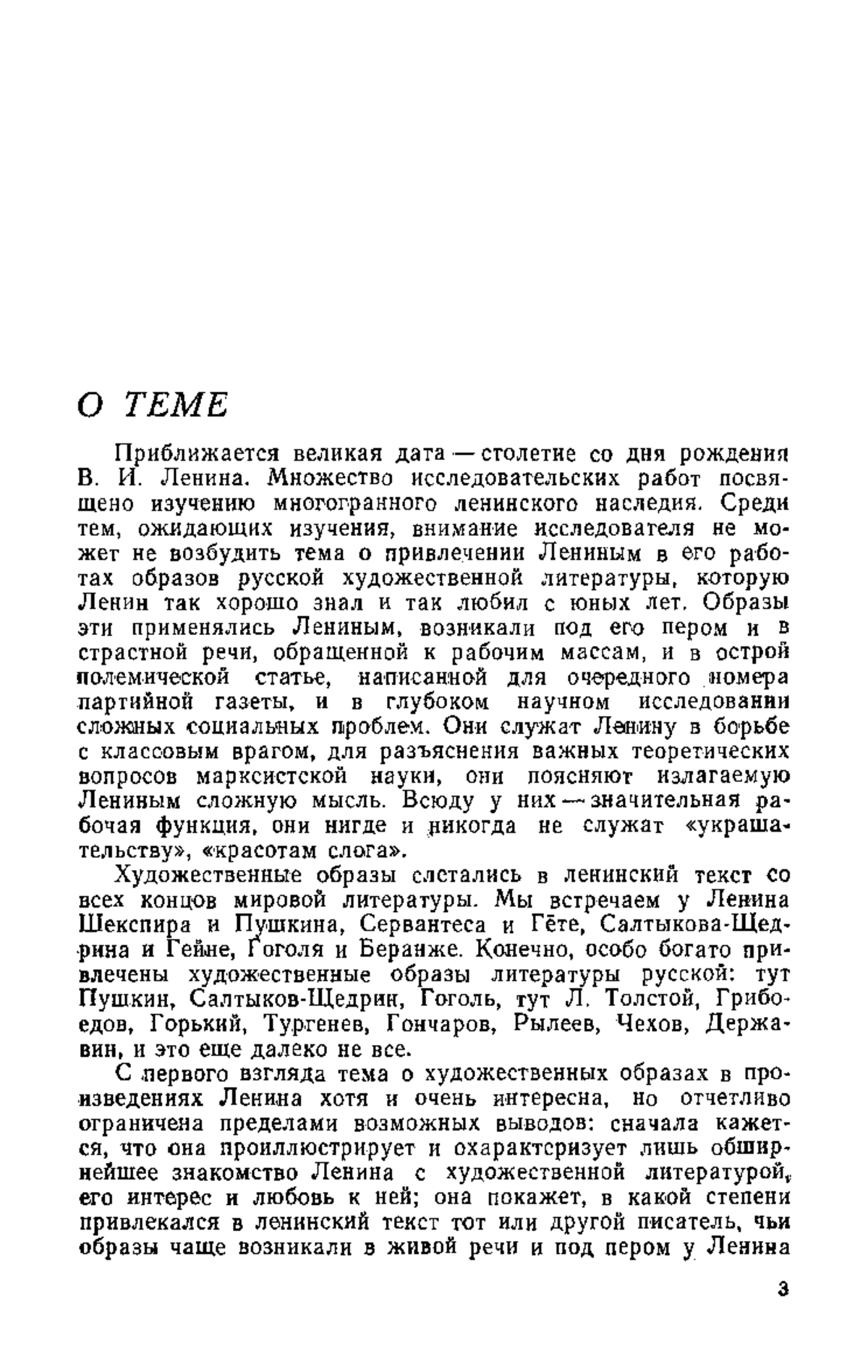 О ТЕМЕ

Приближается великая дата — столетие со дня рождения В. И. Ленина. Множество исследовательских работ посвящено изучению многогранного ленинского наследия. Среди тем, ожидающих изучения, внимание исследователя не может не возбудить тема о привлечении Лениным в его работах образов русской художественной литературы, которую Ленин так хорошо знал и так любил с юных лет. Образы эти применялись Лениным, возникали под его пером и в страстной речи, обращенной к рабочим массам, и в острой полемической статье, написанной для очередного номера партийной газеты, и в глубоком научном исследовании сложных социальных проблем. Они служат Ленину в борьбе с классовым врагом, для разъяснения важных теоретических вопросов марксистской науки, они поясняют излагаемую Лениным сложную мысль. Всюду у них — значительная рабочая функция, они нигде и никогда не служат «украшательству», «красотам слога».

Художественные образы слетались в ленинский текст со всех концов мировой литературы. Мы встречаем у Ленина Шекспира и Пушкина, Сервантеса и Гёте, Салтыкова-Щедрина и Гейне, Гоголя и Беранже. Конечно, особо богато привлечены художественные образы литературы русской: тут Пушкин, Салтыков-Щедрин, Гоголь, тут Л. Толстой, Грибоедов, Горький, Тургенев, Гончаров, Рылеев, Чехов, Державин, и это еще далеко не все.

С первого взгляда тема о художественных образах в произведениях Ленина хотя и очень интересна, но отчетливо ограничена пределами возможных выводов: сначала кажется, что она проиллюстрирует и охарактеризует лишь обширнейшее знакомство Ленина с художественной литературой, его интерес и любовь к ней; она покажет, в какой степени привлекался в ленинский текст тот или другой писатель, чьи образы чаще возникали в живой речи и под пером у Ленина

3